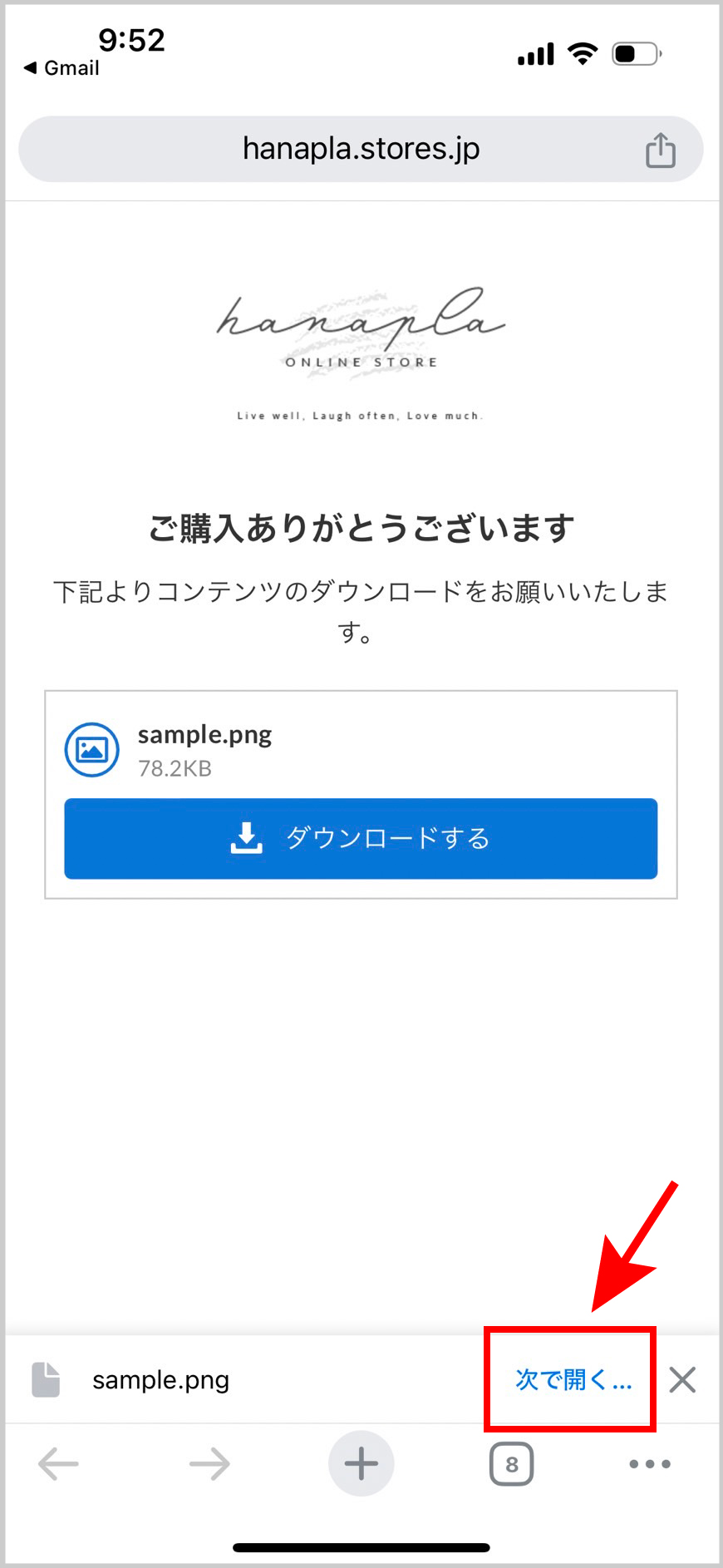 9:52
◀ Gmail

hanapla.stores.jp

hanapla
ONLINE STORE

Live well, Laugh often, Love much.

ご購入ありがとうございます

下記よりコンテンツのダウンロードをお願いいたします。

sample.png
78.2KB

ダウンロードする

sample.png

次で開く…

8